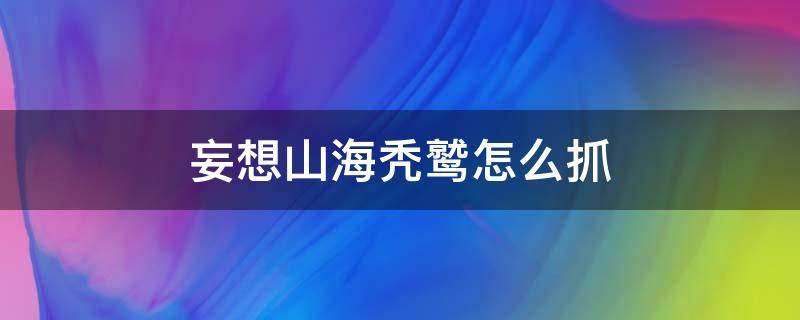 妄想山海秃鹫怎么抓